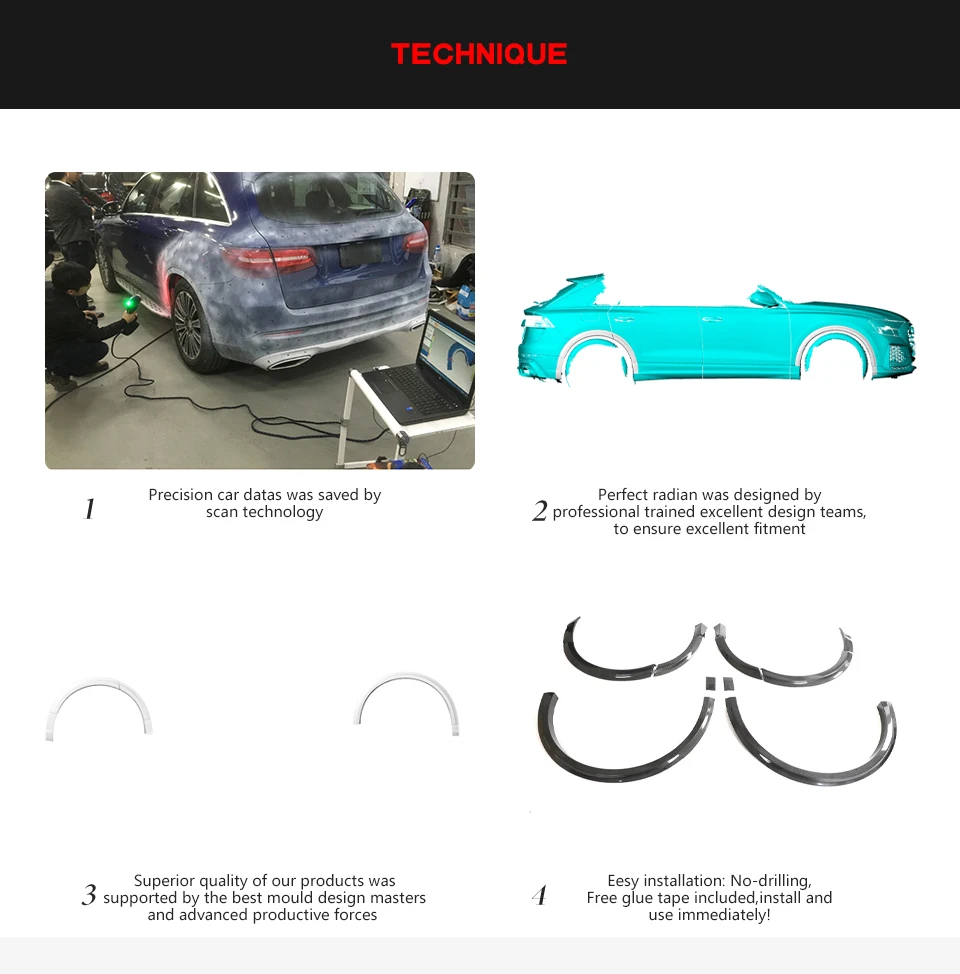 TECHNIQUE

1 Precision car datas was saved by scan technology

2 Perfect radian was designed by professional trained excellent design teams, to ensure excellent fitment

3 Superior quality of our products was supported by the best mould design masters and advanced productive forces

4 Eesy installation: No-drilling, Free glue tape included,install and use immediately!